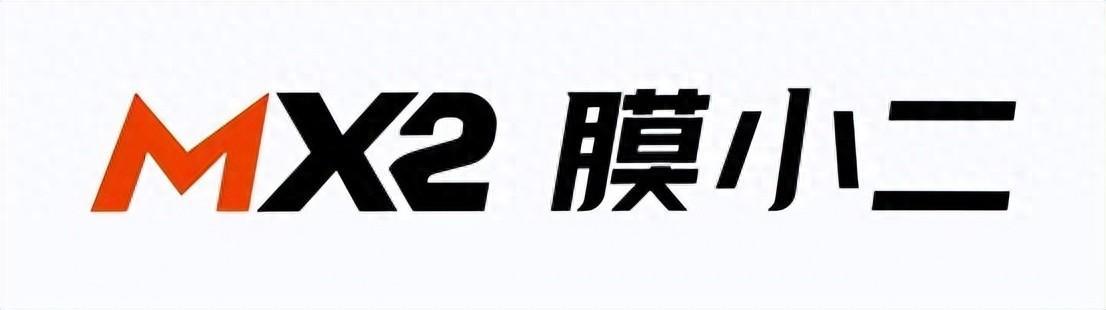 MX2 膜小二